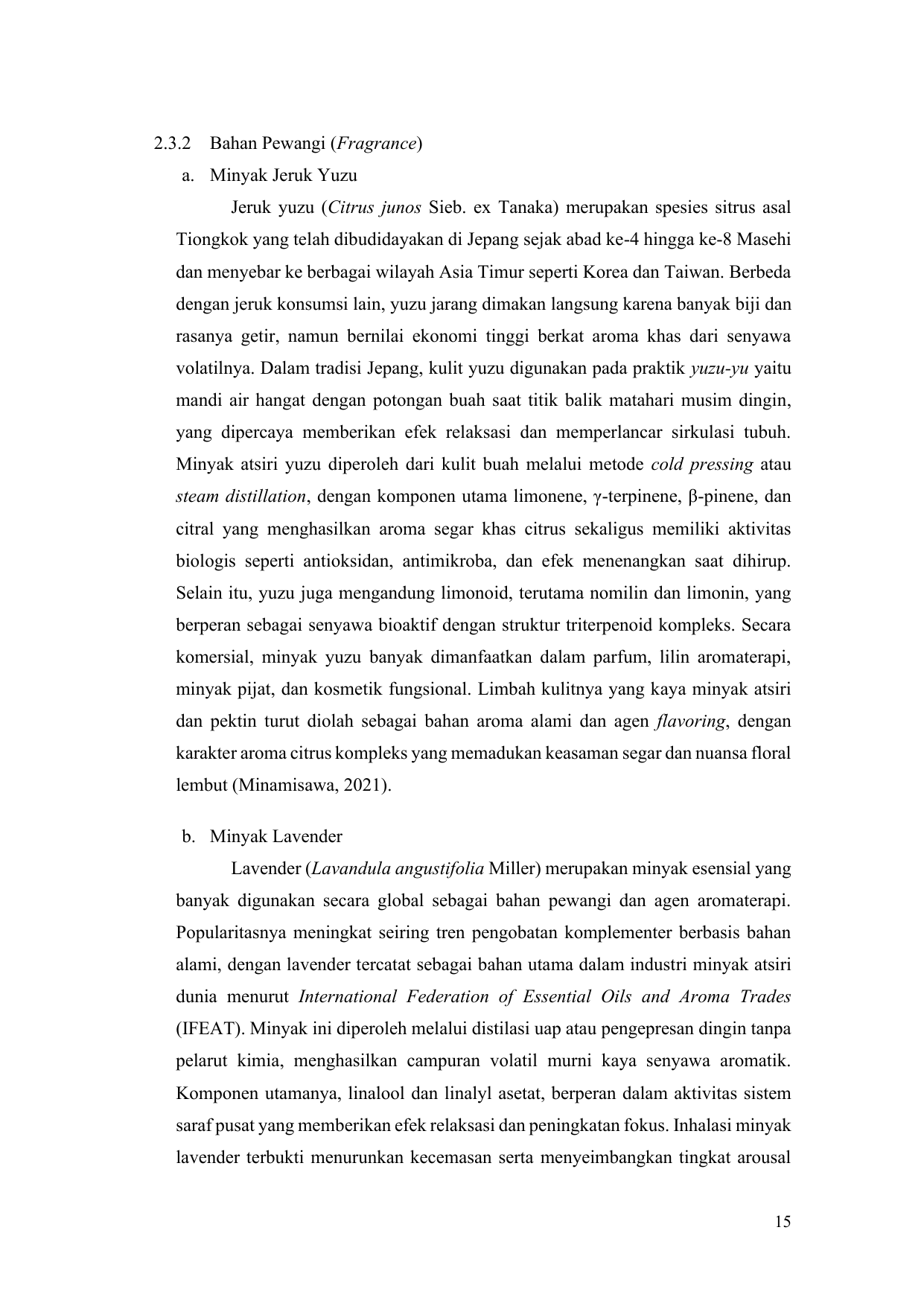 2.3.2 Bahan Pewangi (Fragrance)

a. Minyak Jeruk Yuzu

Jeruk yuzu (Citrus junos Sieb. ex Tanaka) merupakan spesies sitrus asal Tiongkok yang telah dibudidayakan di Jepang sejak abad ke-4 hingga ke-8 Masehi dan menyebar ke berbagai wilayah Asia Timur seperti Korea dan Taiwan. Berbeda dengan jeruk konsumsi lain, yuzu jarang dimakan langsung karena banyak biji dan rasanya getir, namun bernilai ekonomi tinggi berkat aroma khas dari senyawa volatilnya. Dalam tradisi Jepang, kulit yuzu digunakan pada praktik yuzu-yu yaitu mandi air hangat dengan potongan buah saat titik balik matahari musim dingin, yang dipercaya memberikan efek relaksasi dan memperlancar sirkulasi tubuh. Minyak atsiri yuzu diperoleh dari kulit buah melalui metode cold pressing atau steam distillation, dengan komponen utama limonene, γ-terpinene, β-pinene, dan citral yang menghasilkan aroma segar khas citrus sekaligus memiliki aktivitas biologis seperti antioksidan, antimikroba, dan efek menenangkan saat dihirup. Selain itu, yuzu juga mengandung limonoid, terutama nomilin dan limonin, yang berperan sebagai senyawa bioaktif dengan struktur triterpenoid kompleks. Secara komersial, minyak yuzu banyak dimanfaatkan dalam parfum, lilin aromaterapi, minyak pijat, dan kosmetik fungsional. Limbah kulitnya yang kaya minyak atsiri dan pektin turut diolah sebagai bahan aroma alami dan agen flavoring, dengan karakter aroma citrus kompleks yang memadukan keasaman segar dan nuansa floral lembut (Minamisawa, 2021).

b. Minyak Lavender

Lavender (Lavandula angustifolia Miller) merupakan minyak esensial yang banyak digunakan secara global sebagai bahan pewangi dan agen aromaterapi. Popularitasnya meningkat seiring tren pengobatan komplementer berbasis bahan alami, dengan lavender tercatat sebagai bahan utama dalam industri minyak atsiri dunia menurut International Federation of Essential Oils and Aroma Trades (IFEAT). Minyak ini diperoleh melalui distilasi uap atau pengepresan dingin tanpa pelarut kimia, menghasilkan campuran volatil murni kaya senyawa aromatik. Komponen utamanya, linalool dan linalyl asetat, berperan dalam aktivitas sistem saraf pusat yang memberikan efek relaksasi dan peningkatan fokus. Inhalasi minyak lavender terbukti menurunkan kecemasan serta menyeimbangkan tingkat arousal

15